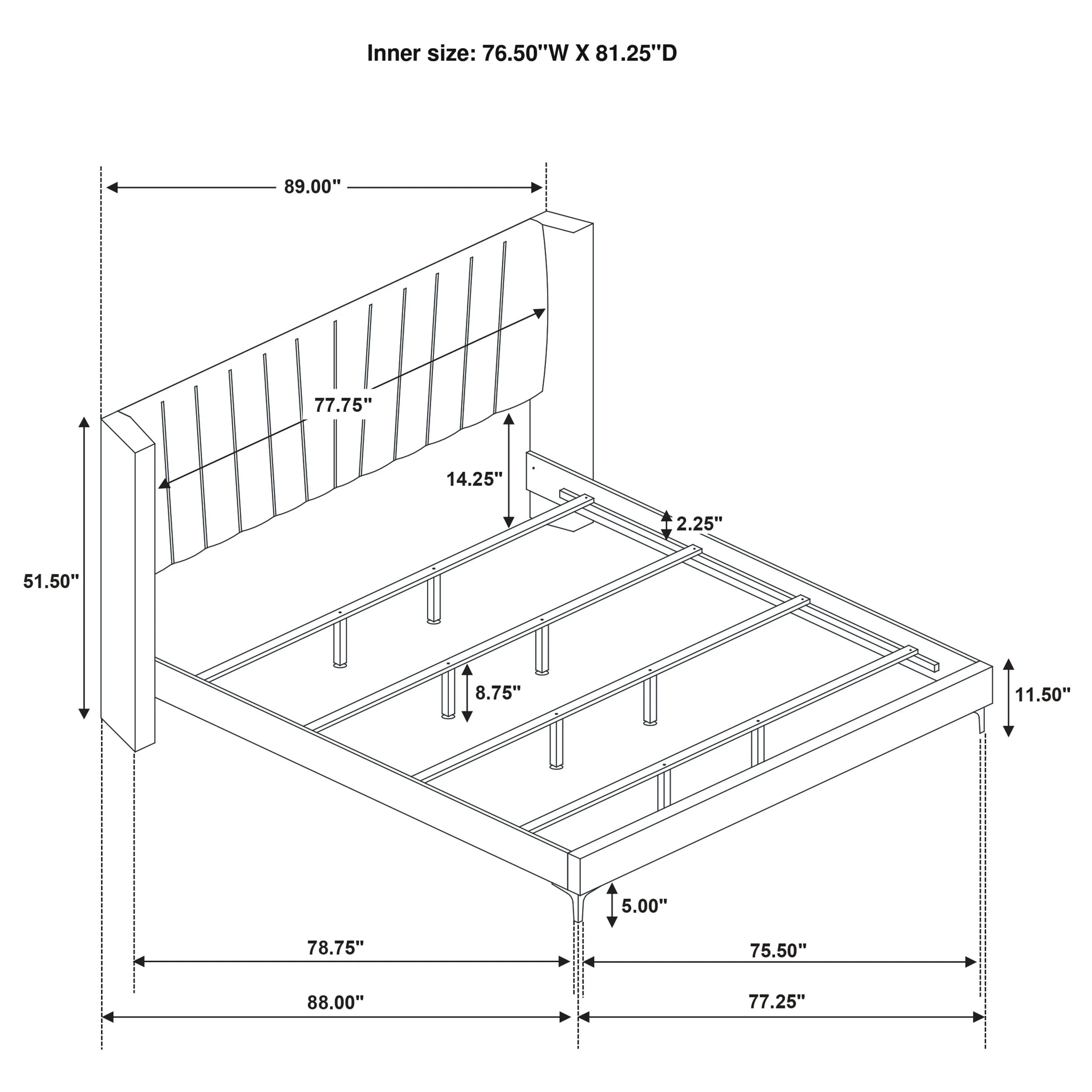 Inner size: 76.50"W X 81.25"D

89.00"

77.75"

14.25"

2.25"

51.50"

8.75"

11.50"

5.00"

78.75"

75.50"

88.00"

77.25"